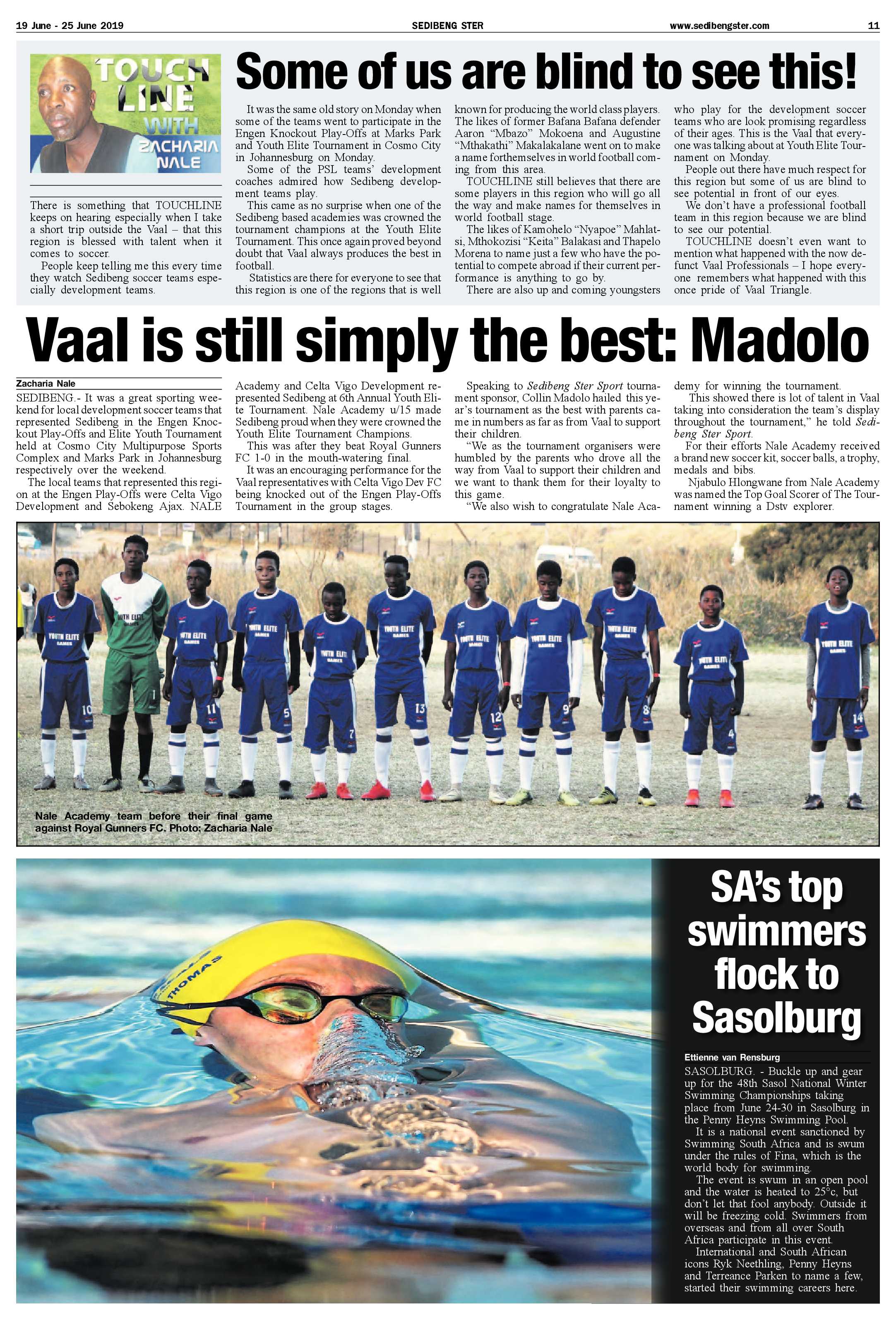 19 June - 25 June 2019 SEDIBENG STER www.sedibengster.com 11

TOUCH LINE WITH ZACHARIA NALE

Some of us are blind to see this!

There is something that TOUCHLINE keeps on hearing especially when I take a short trip outside the Vaal – that this region is blessed with talent when it comes to soccer.

People keep telling me this every time they watch Sedibeng soccer teams especially development teams.

It was the same old story on Monday when some of the teams went to participate in the Engen Knockout Play-Offs at Marks Park and Youth Elite Tournament in Cosmo City in Johannesburg on Monday.

Some of the PSL teams' development coaches admired how Sedibeng development teams play.

This came as no surprise when one of the Sedibeng based academies was crowned the tournament champions at the Youth Elite Tournament. This once again proved beyond doubt that Vaal always produces the best in football.

Statistics are there for everyone to see that this region is one of the regions that is well known for producing the world class players. The likes of former Bafana Bafana defender Aaron "Mbazo" Mokoena and Augustine "Mthakathi" Makalakalane went on to make a name forthemselves in world football coming from this area.

TOUCHLINE still believes that there are some players in this region who will go all the way and make names for themselves in world football stage.

The likes of Kamohelo "Nyapoe" Mahlatsi, Mthokozisi "Keita" Balakasi and Thapelo Morena to name just a few who have the potential to compete abroad if their current performance is anything to go by.

There are also up and coming youngsters who play for the development soccer teams who are look promising regardless of their ages. This is the Vaal that everyone was talking about at Youth Elite Tournament on Monday.

People out there have much respect for this region but some of us are blind to see potential in front of our eyes.

We don't have a professional football team in this region because we are blind to see our potential.

TOUCHLINE doesn't even want to mention what happened with the now defunct Vaal Professionals – I hope everyone remembers what happened with this once pride of Vaal Triangle.

Vaal is still simply the best: Madolo

Zacharia Nale

SEDIBENG.- It was a great sporting weekend for local development soccer teams that represented Sedibeng in the Engen Knockout Play-Offs and Elite Youth Tournament held at Cosmo City Multipurpose Sports Complex and Marks Park in Johannesburg respectively over the weekend.

The local teams that represented this region at the Engen Play-Offs were Celta Vigo Development and Sebokeng Ajax. NALE Academy and Celta Vigo Development represented Sedibeng at 6th Annual Youth Elite Tournament. Nale Academy u/15 made Sedibeng proud when they were crowned the Youth Elite Tournament Champions.

This was after they beat Royal Gunners FC 1-0 in the mouth-watering final.

It was an encouraging performance for the Vaal representatives with Celta Vigo Dev FC being knocked out of the Engen Play-Offs Tournament in the group stages.

Speaking to Sedibeng Ster Sport tournament sponsor, Collin Madolo hailed this year's tournament as the best with parents came in numbers as far as from Vaal to support their children.

"We as the tournament organisers were humbled by the parents who drove all the way from Vaal to support their children and we want to thank them for their loyalty to this game.

"We also wish to congratulate Nale Academy for winning the tournament.

This showed there is lot of talent in Vaal taking into consideration the team's display throughout the tournament," he told Sedibeng Ster Sport.

For their efforts Nale Academy received a brand new soccer kit, soccer balls, a trophy, medals and bibs.

Njabulo Hlongwane from Nale Academy was named the Top Goal Scorer of The Tournament winning a Dstv explorer.

YOUTH ELITE GAMES 10 1 11 5 7 13 12 9 8 4 14

Nale Academy team before their final game against Royal Gunners FC. Photo: Zacharia Nale

THOMAS

SA's top swimmers flock to Sasolburg

Ettienne van Rensburg

SASOLBURG. - Buckle up and gear up for the 48th Sasol National Winter Swimming Championships taking place from June 24-30 in Sasolburg in the Penny Heyns Swimming Pool.

It is a national event sanctioned by Swimming South Africa and is swum under the rules of Fina, which is the world body for swimming.

The event is swum in an open pool and the water is heated to 25°c, but don't let that fool anybody. Outside it will be freezing cold. Swimmers from overseas and from all over South Africa participate in this event.

International and South African icons Ryk Neethling, Penny Heyns and Terreance Parken to name a few, started their swimming careers here.